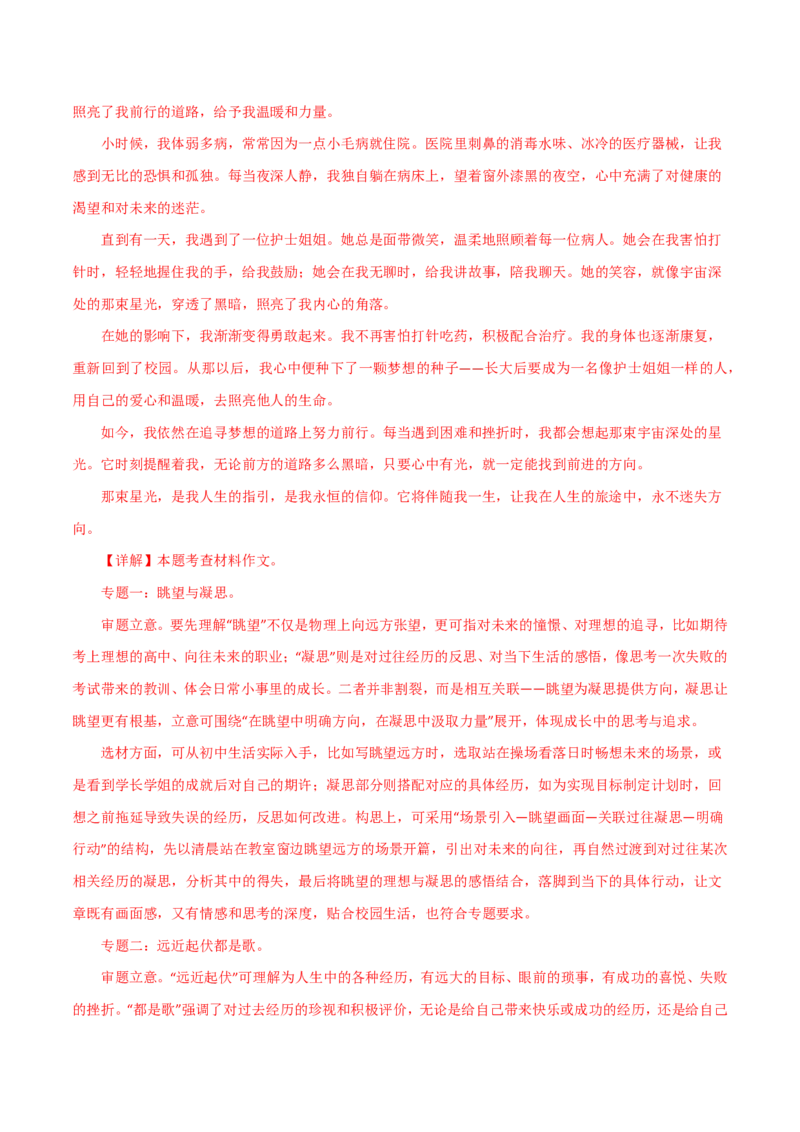 照亮了我前行的道路，给予我温暖和力量。

小时候，我体弱多病，常常因为一点小毛病就住院。医院里刺鼻的消毒水味、冰冷的医疗器械，让我感到无比的恐惧和孤独。每当夜深人静，我独自躺在病床上，望着窗外漆黑的夜空，心中充满了对健康的渴望和对未来的迷茫。

直到有一天，我遇到了一位护士姐姐。她总是面带微笑，温柔地照顾着每一位病人。她会在我害怕打针时，轻轻地握住我的手，给我鼓励；她会在我无聊时，给我讲故事，陪我聊天。她的笑容，就像宇宙深处的那束星光，穿透了黑暗，照亮了我内心的角落。

在她的影响下，我渐渐变得勇敢起来。我不再害怕打针吃药，积极配合治疗。我的身体也逐渐康复，重新回到了校园。从那以后，我心中便种下了一颗梦想的种子——长大后要成为一名像护士姐姐一样的人，用自己的爱心和温暖，去照亮他人的生命。

如今，我依然在追寻梦想的道路上努力前行。每当遇到困难和挫折时，我都会想起那束宇宙深处的星光。它时刻提醒着我，无论前方的道路多么黑暗，只要心中有光，就一定能找到前进的方向。

那束星光，是我人生的指引，是我永恒的信仰。它将伴随我一生，让我在人生的旅途中，永不迷失方向。

【详解】本题考查材料作文。

专题一：眺望与凝思。

审题立意。要先理解“眺望”不仅是物理上向远方张望，更可指对未来的憧憬、对理想的追寻，比如期待考上理想的高中、向往未来的职业；“凝思”则是对过往经历的反思、对当下生活的感悟，像思考一次失败的考试带来的教训、体会日常小事里的成长。二者并非割裂，而是相互关联——眺望为凝思提供方向，凝思让眺望更有根基，立意可围绕“在眺望中明确方向，在凝思中汲取力量”展开，体现成长中的思考与追求。

选材方面，可从初中生活实际入手，比如写眺望远方时，选取站在操场看落日时畅想未来的场景，或是看到学长学姐的成就后对自己的期许；凝思部分则搭配对应的具体经历，如为实现目标制定计划时，回想之前拖延导致失误的经历，反思如何改进。构思上，可采用“场景引入—眺望画面—关联过往凝思—明确行动”的结构，先以清晨站在教室窗边眺望远方的场景开篇，引出对未来的向往，再自然过渡到对过往某次相关经历的凝思，分析其中的得失，最后将眺望的理想与凝思的感悟结合，落脚到当下的具体行动，让文章既有画面感，又有情感和思考的深度，贴合校园生活，也符合专题要求。

专题二：远近起伏都是歌。

审题立意。“远近起伏”可理解为人生中的各种经历，有远大的目标、眼前的琐事，有成功的喜悦、失败的挫折。“都是歌”强调了对过去经历的珍视和积极评价，无论是给自己带来快乐或成功的经历，还是给自己